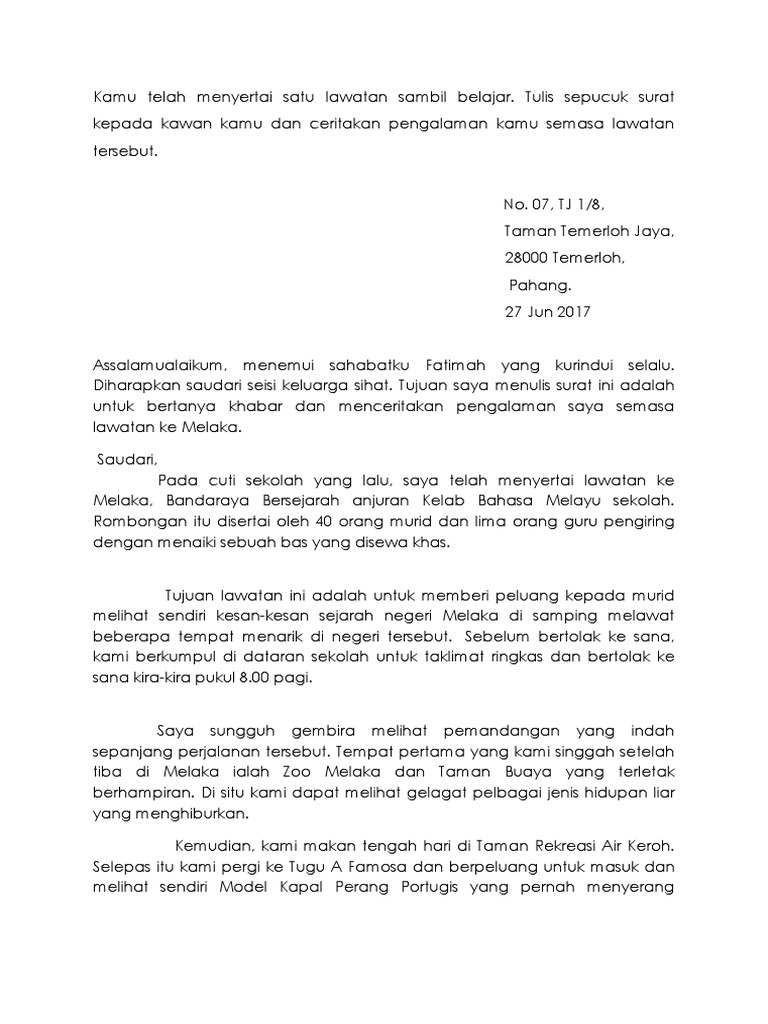 Kamu telah menyertai satu lawatan sambil belajar. Tulis sepucuk surat kepada kawan kamu dan ceritakan pengalaman kamu semasa lawatan tersebut.

No. 07, TJ 1/8,
Taman Temerloh Jaya,
28000 Temerloh,
Pahang.
27 Jun 2017

Assalamualaikum, menemui sahabatku Fatimah yang kurindui selalu. Diharapkan saudari seisi keluarga sihat. Tujuan saya menulis surat ini adalah untuk bertanya khabar dan menceritakan pengalaman saya semasa lawatan ke Melaka.

Saudari,

Pada cuti sekolah yang lalu, saya telah menyertai lawatan ke Melaka, Bandaraya Bersejarah anjuran Kelab Bahasa Melayu sekolah. Rombongan itu disertai oleh 40 orang murid dan lima orang guru pengiring dengan menaiki sebuah bas yang disewa khas.

Tujuan lawatan ini adalah untuk memberi peluang kepada murid melihat sendiri kesan-kesan sejarah negeri Melaka di samping melawat beberapa tempat menarik di negeri tersebut. Sebelum bertolak ke sana, kami berkumpul di dataran sekolah untuk taklimat ringkas dan bertolak ke sana kira-kira pukul 8.00 pagi.

Saya sungguh gembira melihat pemandangan yang indah sepanjang perjalanan tersebut. Tempat pertama yang kami singgah setelah tiba di Melaka ialah Zoo Melaka dan Taman Buaya yang terletak berhampiran. Di situ kami dapat melihat gelagat pelbagai jenis hidupan liar yang menghiburkan.

Kemudian, kami makan tengah hari di Taman Rekreasi Air Keroh. Selepas itu kami pergi ke Tugu A Famosa dan berpeluang untuk masuk dan melihat sendiri Model Kapal Perang Portugis yang pernah menyerang